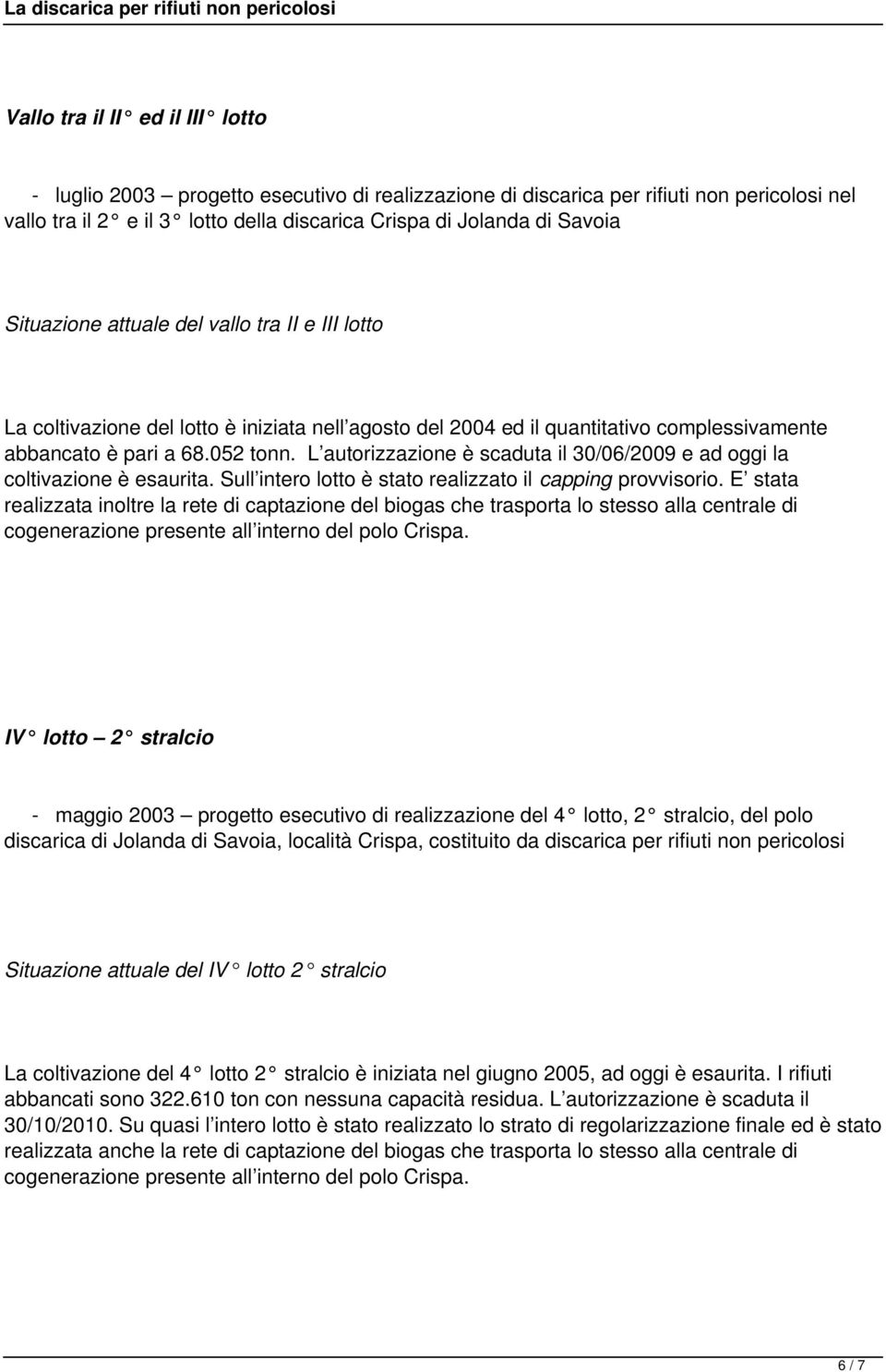 La discarica per rifiuti non pericolosi

Vallo tra il II° ed il III° lotto

- luglio 2003 – progetto esecutivo di realizzazione di discarica per rifiuti non pericolosi nel vallo tra il 2° e il 3° lotto della discarica Crispa di Jolanda di Savoia

Situazione attuale del vallo tra II e III lotto

La coltivazione del lotto è iniziata nell agosto del 2004 ed il quantitativo complessivamente abbancato è pari a 68.052 tonn. L autorizzazione è scaduta il 30/06/2009 e ad oggi la coltivazione è esaurita. Sull intero lotto è stato realizzato il capping provvisorio. E stata realizzata inoltre la rete di captazione del biogas che trasporta lo stesso alla centrale di cogenerazione presente all interno del polo Crispa.

IV° lotto – 2° stralcio

- maggio 2003 – progetto esecutivo di realizzazione del 4° lotto, 2° stralcio, del polo discarica di Jolanda di Savoia, località Crispa, costituito da discarica per rifiuti non pericolosi

Situazione attuale del IV° lotto 2° stralcio

La coltivazione del 4° lotto 2° stralcio è iniziata nel giugno 2005, ad oggi è esaurita. I rifiuti abbancati sono 322.610 ton con nessuna capacità residua. L autorizzazione è scaduta il 30/10/2010. Su quasi l intero lotto è stato realizzato lo strato di regolarizzazione finale ed è stato realizzata anche la rete di captazione del biogas che trasporta lo stesso alla centrale di cogenerazione presente all interno del polo Crispa.

6 / 7